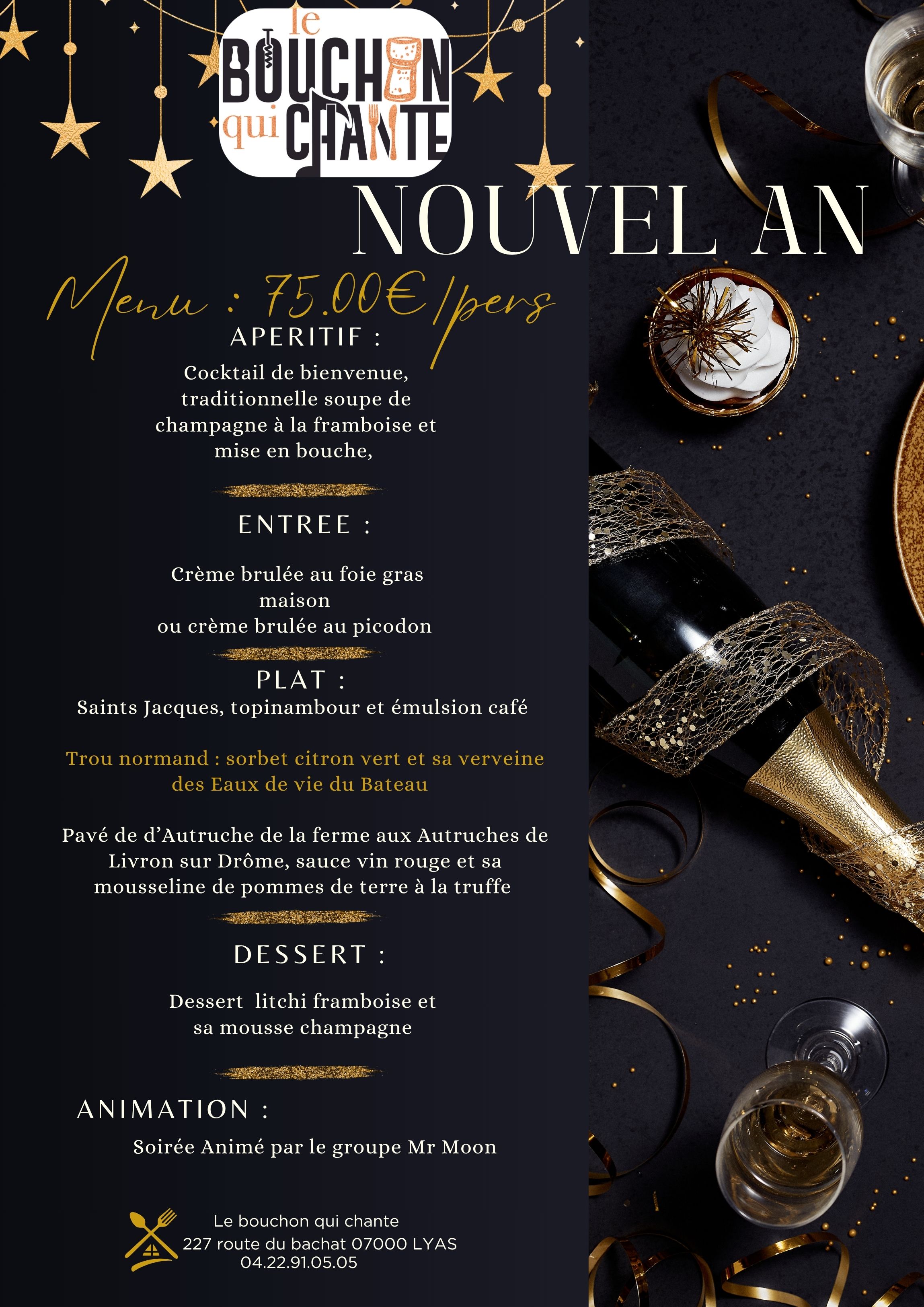 le
BOUCHON
qui CHANTE

NOUVEL AN

Menu : 75.00€/pers

APERITIF :

Cocktail de bienvenue, traditionnelle soupe de champagne à la framboise et mise en bouche,

ENTREE :

Crème brulée au foie gras maison
ou crème brulée au picodon

PLAT :

Saints Jacques, topinambour et émulsion café

Trou normand : sorbet citron vert et sa verveine des Eaux de vie du Bateau

Pavé de d'Autruche de la ferme aux Autruches de Livron sur Drôme, sauce vin rouge et sa mousseline de pommes de terre à la truffe

DESSERT :

Dessert litchi framboise et sa mousse champagne

ANIMATION :

Soirée Animé par le groupe Mr Moon

Le bouchon qui chante
227 route du bachat 07000 LYAS
04.22.91.05.05